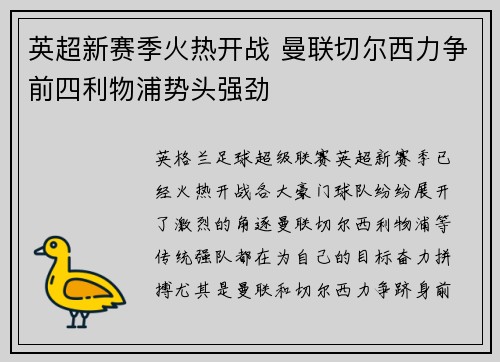 英超新赛季火热开战 曼联切尔西力争前四利物浦势头强劲

英格兰足球超级联赛英超新赛季已经火热开战各大豪门球队纷纷展开了激烈的角逐曼联切尔西利物浦等传统强队都在为自己的目标奋力拼搏尤其是曼联和切尔西力争跻身前